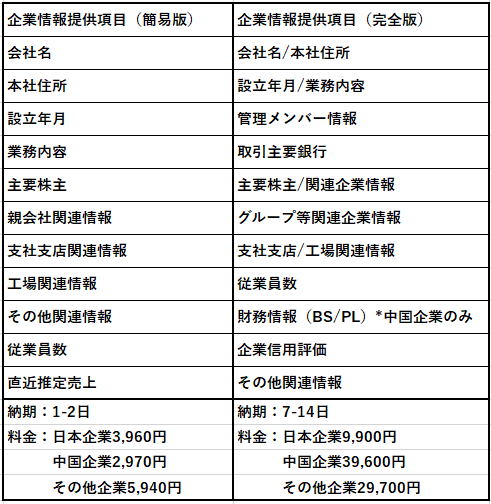 | 企業情報提供項目（簡易版） | 企業情報提供項目（完全版） |
|---|---|
| 会社名 | 会社名/本社住所 |
| 本社住所 | 設立年月/業務内容 |
| 設立年月 | 管理メンバー情報 |
| 業務内容 | 取引主要銀行 |
| 主要株主 | 主要株主/関連企業情報 |
| 親会社関連情報 | グループ等関連企業情報 |
| 支社支店関連情報 | 支社支店/工場関連情報 |
| 工場関連情報 | 従業員数 |
| その他関連情報 | 財務情報（BS/PL）*中国企業のみ |
| 従業員数 | 企業信用評価 |
| 直近推定売上 | その他関連情報 |
| 納期：1-2日 | 納期：7-14日 |
| 料金：日本企業3,960円 | 料金：日本企業9,900円 |
| 中国企業2,970円 | 中国企業39,600円 |
| その他企業5,940円 | その他企業29,700円 |